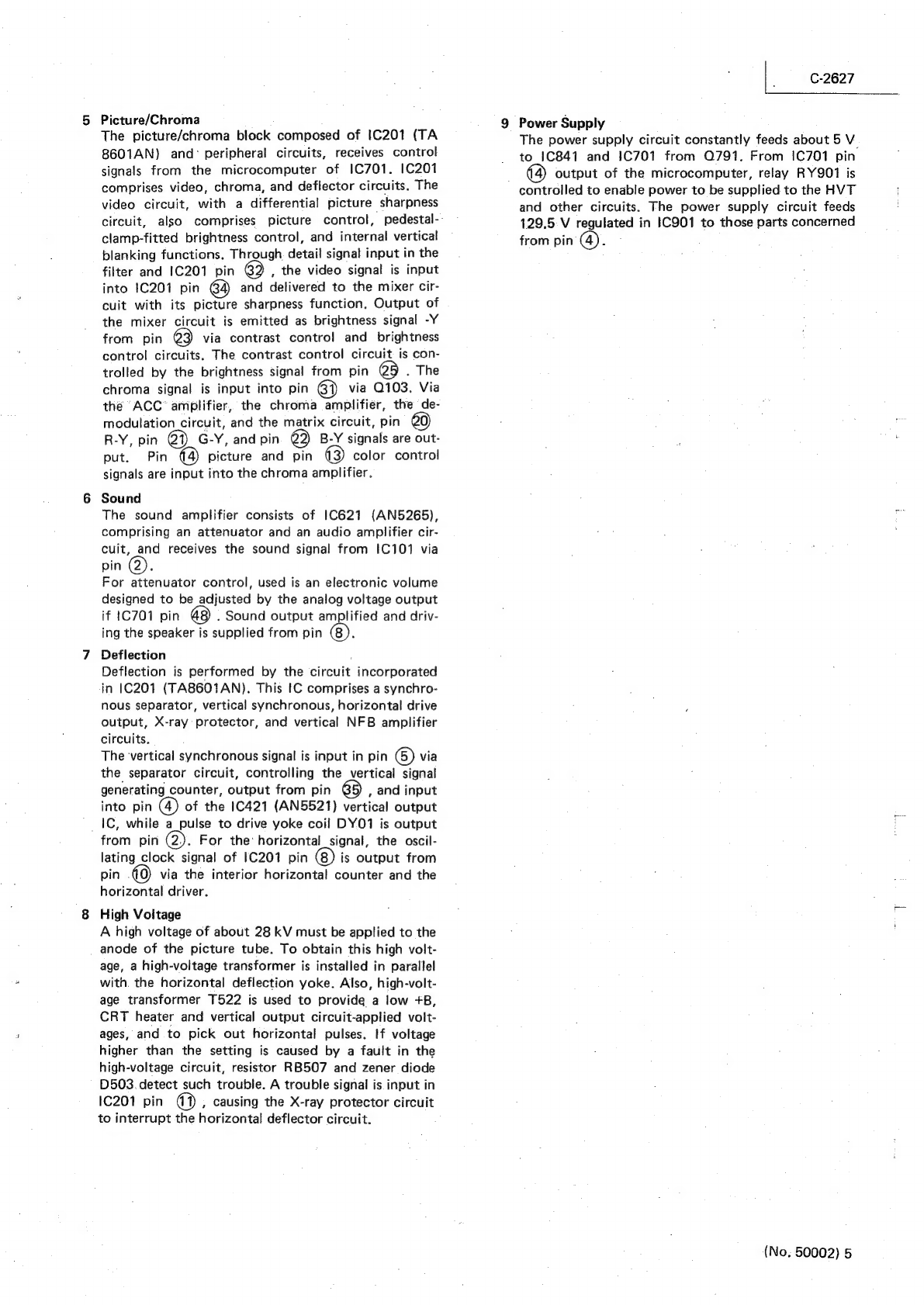 C-2627

5 Picture/Chroma
The picture/chroma block composed of IC201 (TA 8601AN) and peripheral circuits, receives control signals from the microcomputer of IC701. IC201 comprises video, chroma, and deflector circuits. The video circuit, with a differential picture sharpness circuit, also comprises picture control, pedestal-clamp-fitted brightness control, and internal vertical blanking functions. Through detail signal input in the filter and IC201 pin ㉜ , the video signal is input into IC201 pin ㉞ and delivered to the mixer circuit with its picture sharpness function. Output of the mixer circuit is emitted as brightness signal -Y from pin ㉓ via contrast control and brightness control circuits. The contrast control circuit is controlled by the brightness signal from pin ㉕ . The chroma signal is input into pin ㉛ via Q103. Via the ACC amplifier, the chroma amplifier, the demodulation circuit, and the matrix circuit, pin ⑳ R-Y, pin ㉑ G-Y, and pin ㉒ B-Y signals are output. Pin ⑭ picture and pin ⑬ color control signals are input into the chroma amplifier.

6 Sound
The sound amplifier consists of IC621 (AN5265), comprising an attenuator and an audio amplifier circuit, and receives the sound signal from IC101 via pin ②.
For attenuator control, used is an electronic volume designed to be adjusted by the analog voltage output if IC701 pin ㊽ . Sound output amplified and driving the speaker is supplied from pin ⑧.

7 Deflection
Deflection is performed by the circuit incorporated in IC201 (TA8601AN). This IC comprises a synchronous separator, vertical synchronous, horizontal drive output, X-ray protector, and vertical NFB amplifier circuits.
The vertical synchronous signal is input in pin ⑤ via the separator circuit, controlling the vertical signal generating counter, output from pin ㉟ , and input into pin ④ of the IC421 (AN5521) vertical output IC, while a pulse to drive yoke coil DY01 is output from pin ②. For the horizontal signal, the oscillating clock signal of IC201 pin ⑧ is output from pin ⑩ via the interior horizontal counter and the horizontal driver.

8 High Voltage
A high voltage of about 28 kV must be applied to the anode of the picture tube. To obtain this high voltage, a high-voltage transformer is installed in parallel with the horizontal deflection yoke. Also, high-voltage transformer T522 is used to provide a low +B, CRT heater and vertical output circuit-applied voltages, and to pick out horizontal pulses. If voltage higher than the setting is caused by a fault in the high-voltage circuit, resistor RB507 and zener diode D503 detect such trouble. A trouble signal is input in IC201 pin ⑪ , causing the X-ray protector circuit to interrupt the horizontal deflector circuit.

9 Power Supply
The power supply circuit constantly feeds about 5 V to IC841 and IC701 from Q791. From IC701 pin ⑭ output of the microcomputer, relay RY901 is controlled to enable power to be supplied to the HVT and other circuits. The power supply circuit feeds 129.5 V regulated in IC901 to those parts concerned from pin ④.

(No. 50002) 5